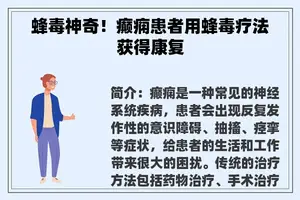 蜂毒神奇！癫痫患者用蜂毒疗法获得康复

简介：癫痫是一种常见的神经系统疾病，患者会出现反复发作性的意识障碍、抽搐、痉挛等症状，给患者的生活和工作带来很大的困扰。传统的治疗方法包括药物治疗、手术治疗